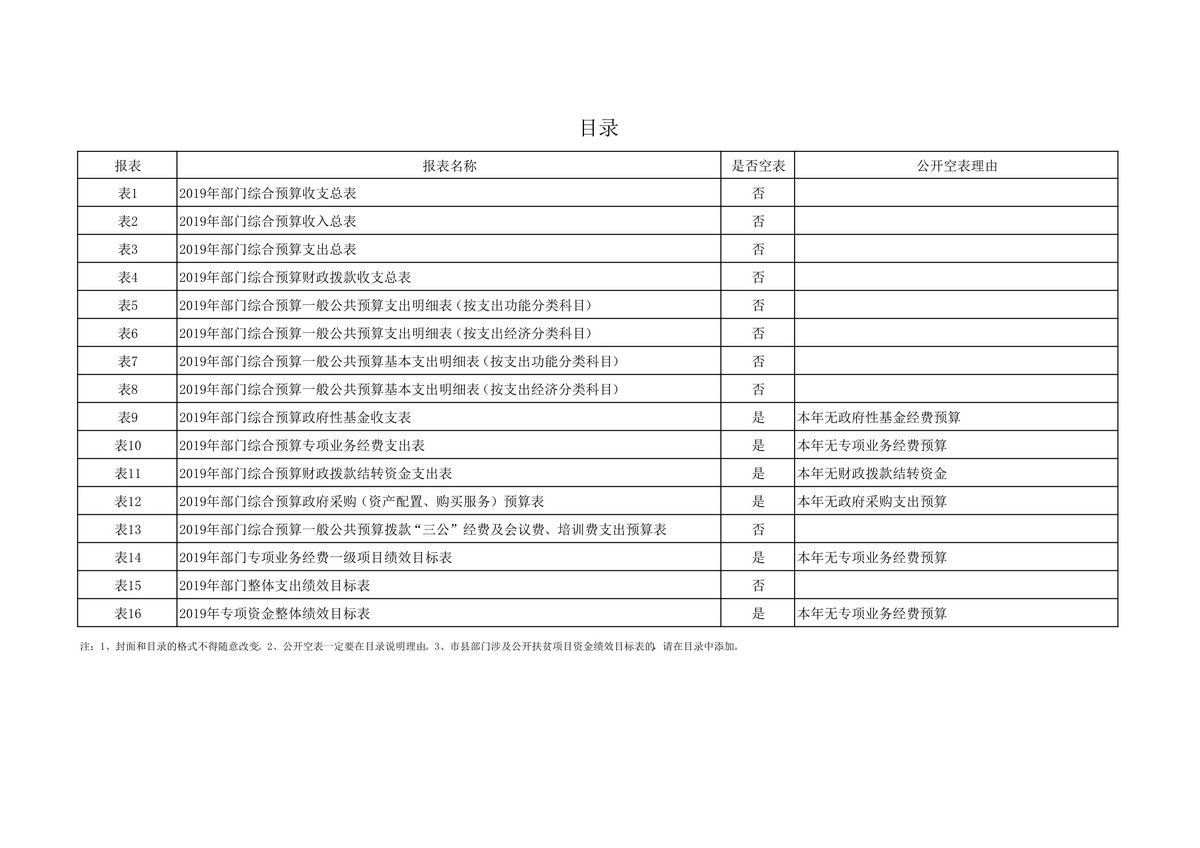 目录

| 报表 | 报表名称 | 是否空表 | 公开空表理由 |
|---|---|---|---|
| 表1 | 2019年部门综合预算收支总表 | 否 | |
| 表2 | 2019年部门综合预算收入总表 | 否 | |
| 表3 | 2019年部门综合预算支出总表 | 否 | |
| 表4 | 2019年部门综合预算财政拨款收支总表 | 否 | |
| 表5 | 2019年部门综合预算一般公共预算支出明细表（按支出功能分类科目） | 否 | |
| 表6 | 2019年部门综合预算一般公共预算支出明细表（按支出经济分类科目） | 否 | |
| 表7 | 2019年部门综合预算一般公共预算基本支出明细表（按支出功能分类科目） | 否 | |
| 表8 | 2019年部门综合预算一般公共预算基本支出明细表（按支出经济分类科目） | 否 | |
| 表9 | 2019年部门综合预算政府性基金收支表 | 是 | 本年无政府性基金经费预算 |
| 表10 | 2019年部门综合预算专项业务经费支出表 | 是 | 本年无专项业务经费预算 |
| 表11 | 2019年部门综合预算财政拨款结转资金支出表 | 是 | 本年无财政拨款结转资金 |
| 表12 | 2019年部门综合预算政府采购（资产配置、购买服务）预算表 | 是 | 本年无政府采购支出预算 |
| 表13 | 2019年部门综合预算一般公共预算拨款“三公”经费及会议费、培训费支出预算表 | 否 | |
| 表14 | 2019年部门专项业务经费一级项目绩效目标表 | 是 | 本年无专项业务经费预算 |
| 表15 | 2019年部门整体支出绩效目标表 | 否 | |
| 表16 | 2019年专项资金整体绩效目标表 | 是 | 本年无专项业务经费预算 |

注：1、封面和目录的格式不得随意改变。2、公开空表一定要在目录说明理由。3、市县部门涉及公开扶贫项目资金绩效目标表的，请在目录中添加。